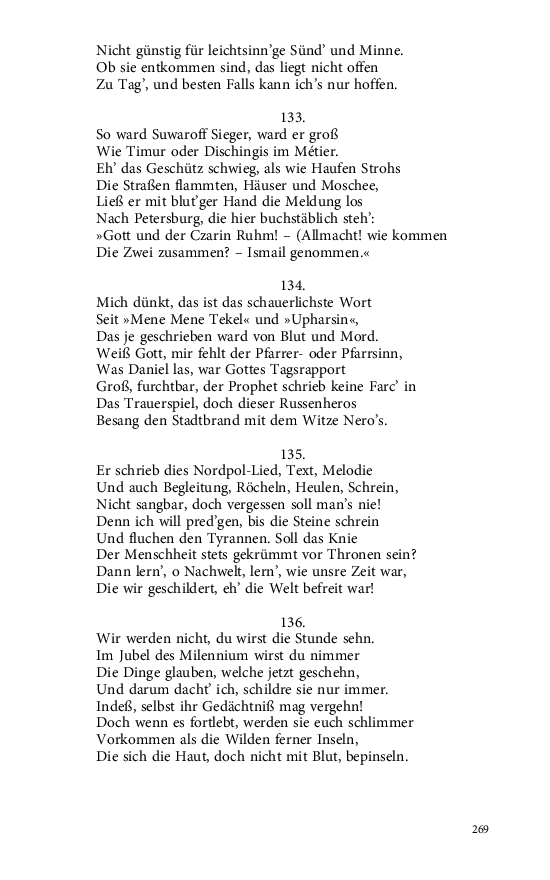 Nicht günstig für leichtsinn'ge Sünd' und Minne.
Ob sie entkommen sind, das liegt nicht offen
Zu Tag', und besten Falls kann ich's nur hoffen.

133.
So ward Suwaroff Sieger, ward er groß
Wie Timur oder Dischingis im Métier.
Eh' das Geschütz schwieg, als wie Haufen Strohs
Die Straßen flammten, Häuser und Moschee,
Ließ er mit blut'ger Hand die Meldung los
Nach Petersburg, die hier buchstäblich steh':
»Gott und der Czarin Ruhm! – (Allmacht! wie kommen
Die Zwei zusammen? – Ismail genommen.«

134.
Mich dünkt, das ist das schauerlichste Wort
Seit »Mene Mene Tekel« und »Upharsin«,
Das je geschrieben ward von Blut und Mord.
Weiß Gott, mir fehlt der Pfarrer- oder Pfarrsinn,
Was Daniel las, war Gottes Tagsrapport
Groß, furchtbar, der Prophet schrieb keine Farc' in
Das Trauerspiel, doch dieser Russenheros
Besang den Stadtbrand mit dem Witze Nero's.

135.
Er schrieb dies Nordpol-Lied, Text, Melodie
Und auch Begleitung, Röcheln, Heulen, Schrein,
Nicht sangbar, doch vergessen soll man's nie!
Denn ich will pred'gen, bis die Steine schrein
Und fluchen den Tyrannen. Soll das Knie
Der Menschheit stets gekrümmt vor Thronen sein?
Dann lern', o Nachwelt, lern', wie unsre Zeit war,
Die wir geschildert, eh' die Welt befreit war!

136.
Wir werden nicht, du wirst die Stunde sehn.
Im Jubel des Milennium wirst du nimmer
Die Dinge glauben, welche jetzt geschehn,
Und darum dacht' ich, schildre sie nur immer.
Indeß, selbst ihr Gedächtniß mag vergehn!
Doch wenn es fortlebt, werden sie euch schlimmer
Vorkommen als die Wilden ferner Inseln,
Die sich die Haut, doch nicht mit Blut, bepinseln.

269